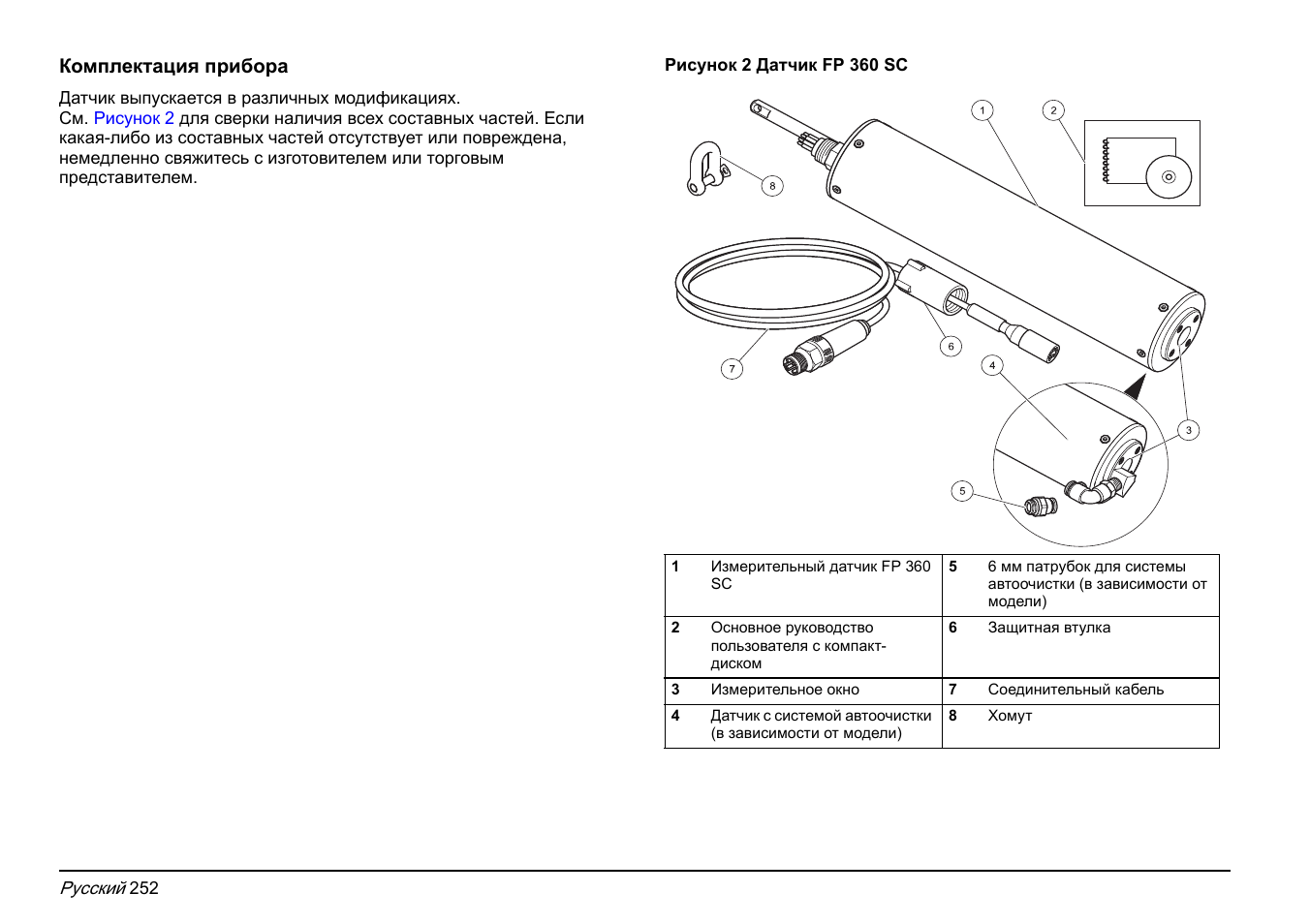 Комплектация прибора

Датчик выпускается в различных модификациях.
См. Рисунок 2 для сверки наличия всех составных частей. Если какая-либо из составных частей отсутствует или повреждена, немедленно свяжитесь с изготовителем или торговым представителем.

Рисунок 2 Датчик FP 360 SC

1 2 8 7 6 4 3 5

| 1 | Измерительный датчик FP 360 SC | 5 | 6 мм патрубок для системы автоочистки (в зависимости от модели) |
|---|---|---|---|
| 2 | Основное руководство пользователя с компакт-диском | 6 | Защитная втулка |
| 3 | Измерительное окно | 7 | Соединительный кабель |
| 4 | Датчик с системой автоочистки (в зависимости от модели) | 8 | Хомут |

Русский 252